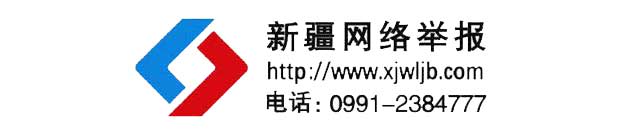 新疆网络举报
http://www.xjwljb.com
电话：0991-2384777